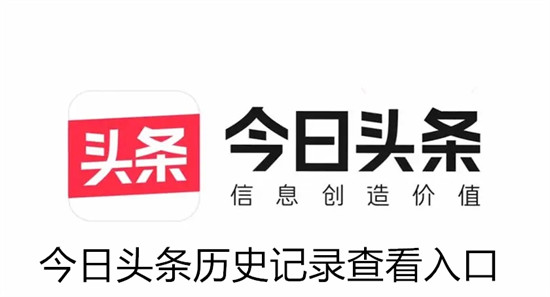 头条

今日头条
信息创造价值

今日头条历史记录查看入口